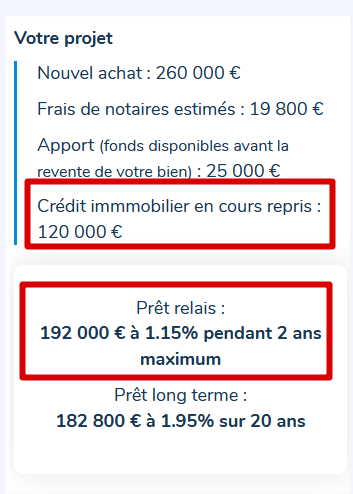 Votre projet

Nouvel achat : 260 000 €

Frais de notaires estimés : 19 800 €

Apport (fonds disponibles avant la revente de votre bien) : 25 000 €

Crédit immmobilier en cours repris : 120 000 €

Prêt relais :
192 000 € à 1.15% pendant 2 ans maximum

Prêt long terme :
182 800 € à 1.95% sur 20 ans